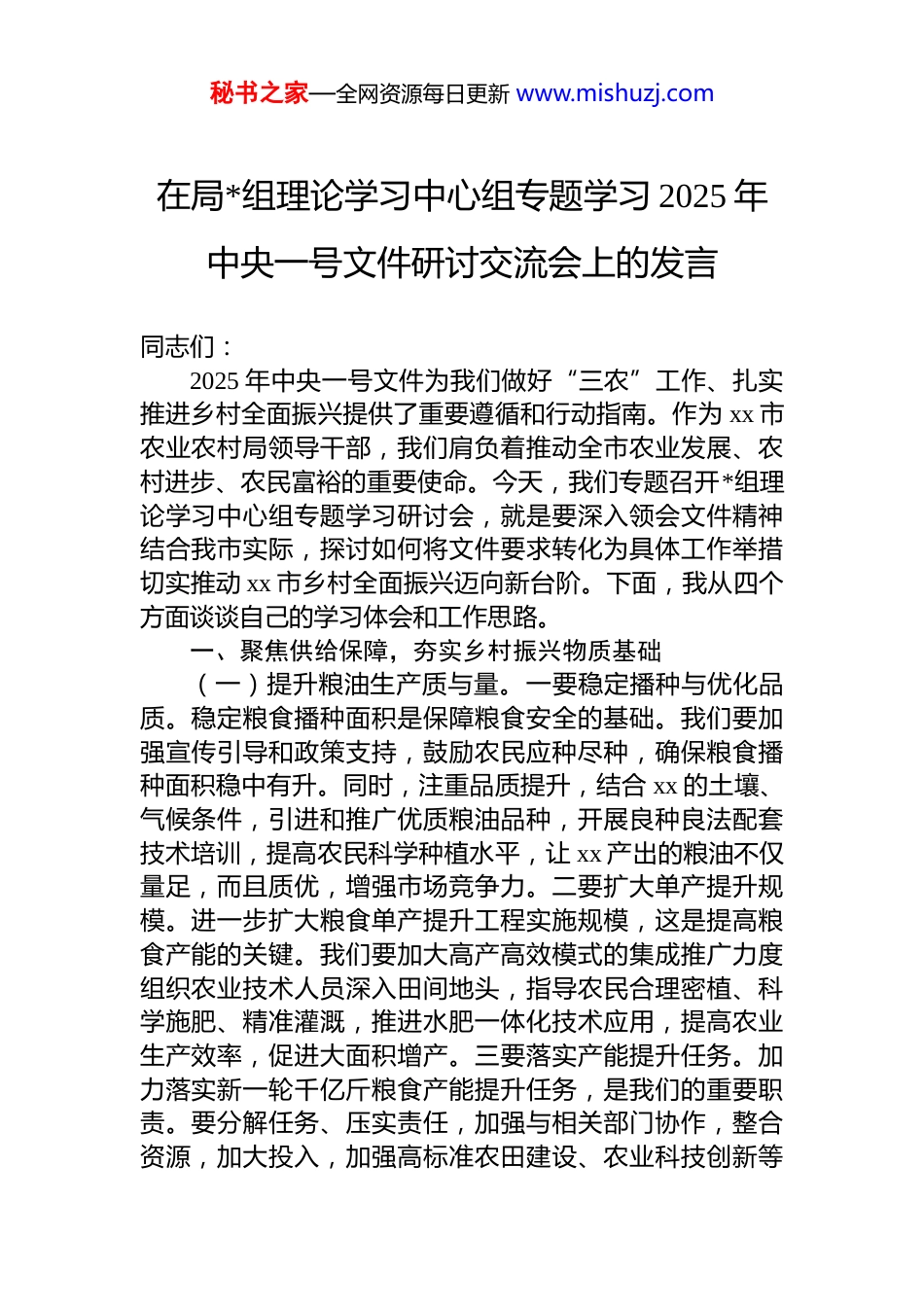 秘书之家—全网资源每日更新 www.mishuzj.com

在局*组理论学习中心组专题学习 2025 年中央一号文件研讨交流会上的发言

同志们：

2025 年中央一号文件为我们做好“三农”工作、扎实推进乡村全面振兴提供了重要遵循和行动指南。作为 xx 市农业农村局领导干部，我们肩负着推动全市农业发展、农村进步、农民富裕的重要使命。今天，我们专题召开*组理论学习中心组专题学习研讨会，就是要深入领会文件精神结合我市实际，探讨如何将文件要求转化为具体工作举措切实推动 xx 市乡村全面振兴迈向新台阶。下面，我从四个方面谈谈自己的学习体会和工作思路。

一、聚焦供给保障，夯实乡村振兴物质基础

（一）提升粮油生产质与量。一要稳定播种与优化品质。稳定粮食播种面积是保障粮食安全的基础。我们要加强宣传引导和政策支持，鼓励农民应种尽种，确保粮食播种面积稳中有升。同时，注重品质提升，结合 xx 的土壤、气候条件，引进和推广优质粮油品种，开展良种良法配套技术培训，提高农民科学种植水平，让 xx 产出的粮油不仅量足，而且质优，增强市场竞争力。二要扩大单产提升规模。进一步扩大粮食单产提升工程实施规模，这是提高粮食产能的关键。我们要加大高产高效模式的集成推广力度组织农业技术人员深入田间地头，指导农民合理密植、科学施肥、精准灌溉，推进水肥一体化技术应用，提高农业生产效率，促进大面积增产。三要落实产能提升任务。加力落实新一轮千亿斤粮食产能提升任务，是我们的重要职责。要分解任务、压实责任，加强与相关部门协作，整合资源，加大投入，加强高标准农田建设、农业科技创新等